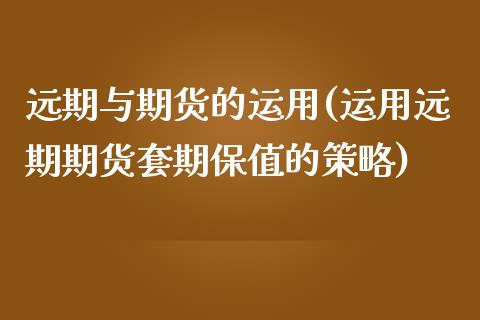 远期与期货的运用(运用远期期货套期保值的策略)